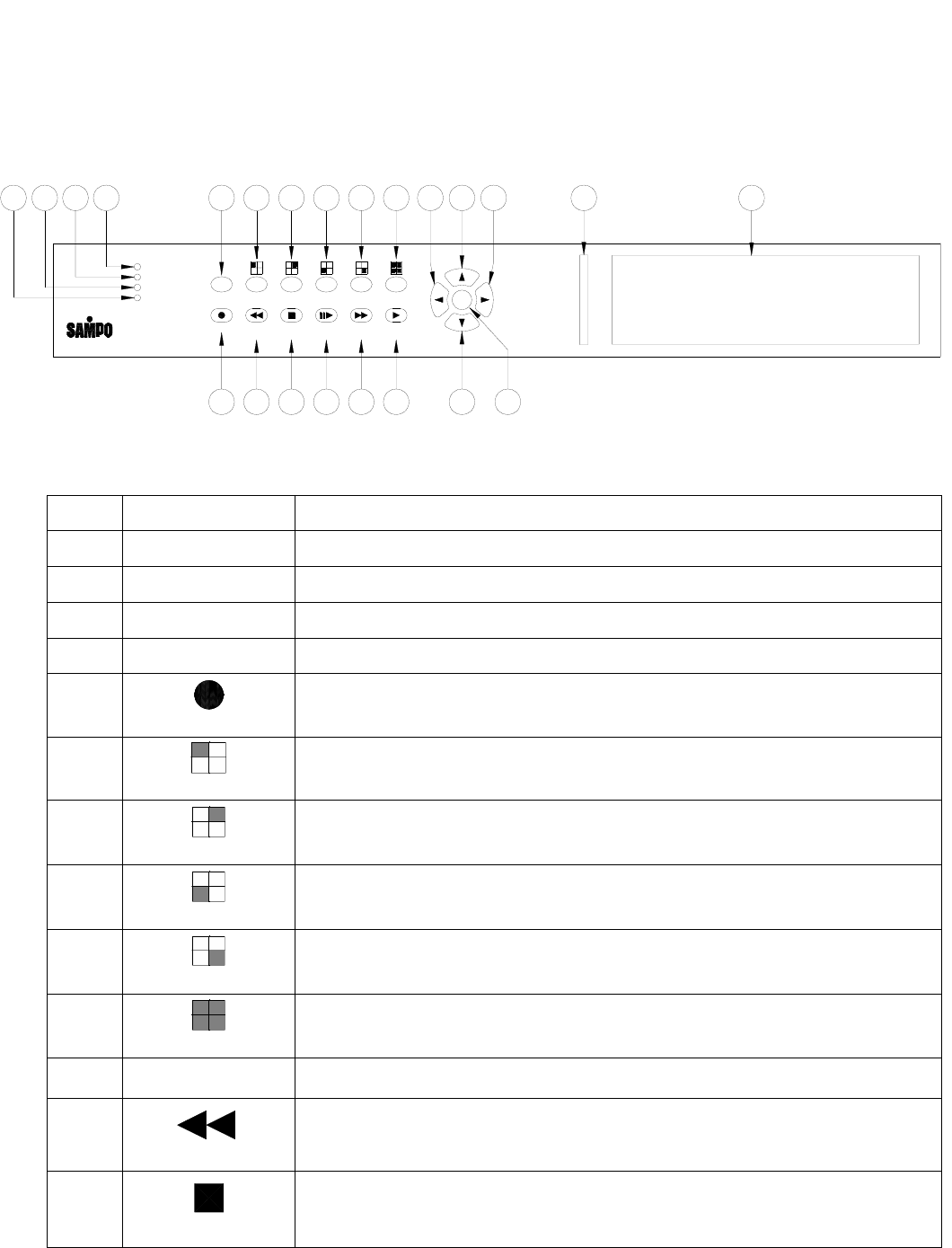 SAMPO